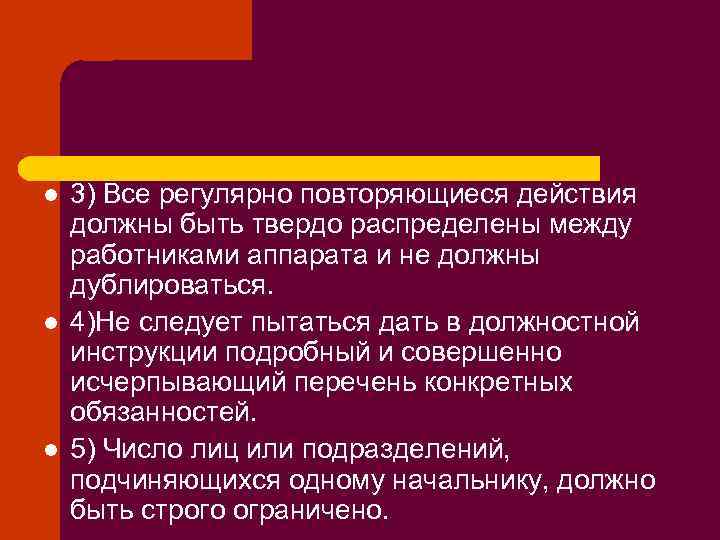 3) Все регулярно повторяющиеся действия должны быть твердо распределены между работниками аппарата и не должны дублироваться.

4)Не следует пытаться дать в должностной инструкции подробный и совершенно исчерпывающий перечень конкретных обязанностей.

5) Число лиц или подразделений, подчиняющихся одному начальнику, должно быть строго ограничено.